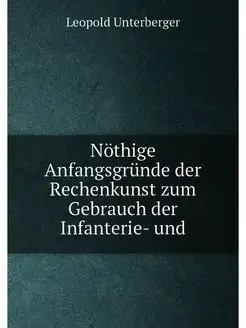 Leopold Unterberger

Nöthige Anfangsgründe der Rechenkunst zum Gebrauch der Infanterie- und